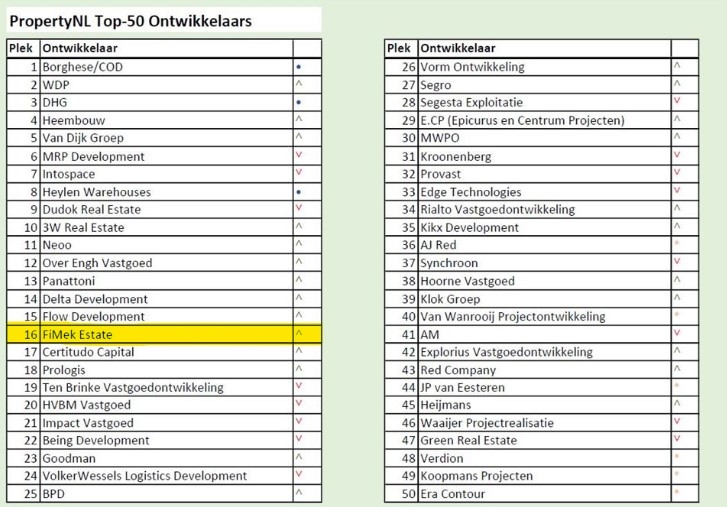 PropertyNL Top-50 Ontwikkelaars

| Plek | Ontwikkelaar | |
|---|---|---|
| 1 | Borghese/COD | • |
| 2 | WDP | ^ |
| 3 | DHG | • |
| 4 | Heembouw | ^ |
| 5 | Van Dijk Groep | ^ |
| 6 | MRP Development | v |
| 7 | Intospace | v |
| 8 | Heylen Warehouses | • |
| 9 | Dudok Real Estate | v |
| 10 | 3W Real Estate | ^ |
| 11 | Neoo | ^ |
| 12 | Over Engh Vastgoed | ^ |
| 13 | Panattoni | ^ |
| 14 | Delta Development | ^ |
| 15 | Flow Development | ^ |
| 16 | FiMek Estate | ^ |
| 17 | Certitudo Capital | ^ |
| 18 | Prologis | ^ |
| 19 | Ten Brinke Vastgoedontwikkeling | v |
| 20 | HVBM Vastgoed | v |
| 21 | Impact Vastgoed | v |
| 22 | Being Development | v |
| 23 | Goodman | ^ |
| 24 | VolkerWessels Logistics Development | v |
| 25 | BPD | ^ |

| Plek | Ontwikkelaar | |
|---|---|---|
| 26 | Vorm Ontwikkeling | ^ |
| 27 | Segro | ^ |
| 28 | Segesta Exploitatie | v |
| 29 | E.CP (Epicurus en Centrum Projecten) | ^ |
| 30 | MWPO | ^ |
| 31 | Kroonenberg | v |
| 32 | Provast | v |
| 33 | Edge Technologies | v |
| 34 | Rialto Vastgoedontwikkeling | ^ |
| 35 | Kikx Development | ^ |
| 36 | AJ Red | * |
| 37 | Synchroon | v |
| 38 | Hoorne Vastgoed | ^ |
| 39 | Klok Groep | ^ |
| 40 | Van Wanrooij Projectontwikkeling | * |
| 41 | AM | v |
| 42 | Explorius Vastgoedontwikkeling | ^ |
| 43 | Red Company | ^ |
| 44 | JP van Eesteren | * |
| 45 | Heijmans | ^ |
| 46 | Waaijer Projectrealisatie | v |
| 47 | Green Real Estate | v |
| 48 | Verdion | * |
| 49 | Koopmans Projecten | * |
| 50 | Era Contour | * |